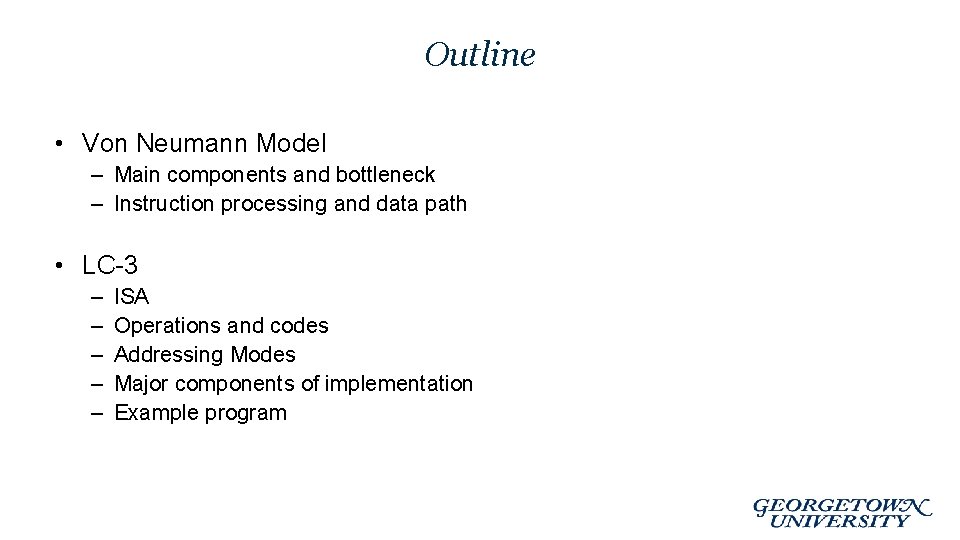 Outline

• Von Neumann Model
– Main components and bottleneck
– Instruction processing and data path

• LC-3
– ISA
– Operations and codes
– Addressing Modes
– Major components of implementation
– Example program

GEORGETOWN UNIVERSITY